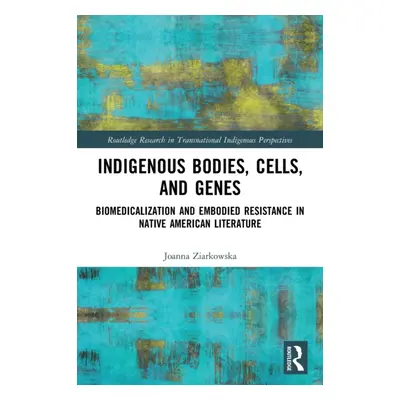 Routledge Research in Transnational Indigenous Perspectives

INDIGENOUS BODIES, CELLS, AND GENES

BIOMEDICALIZATION AND EMBODIED RESISTANCE IN NATIVE AMERICAN LITERATURE

Joanna Ziarkowska

ROUTLEDGE